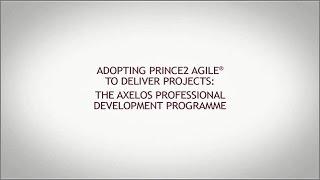 ADOPTING PRINCE2 AGILE®
TO DELIVER PROJECTS:

THE AXELOS PROFESSIONAL
DEVELOPMENT PROGRAMME